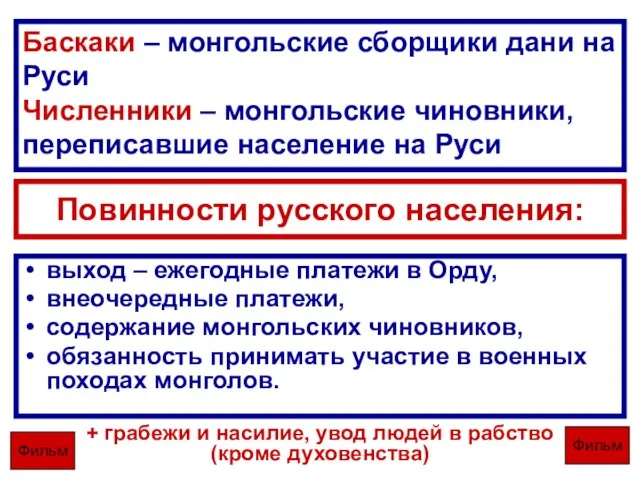 Баскаки – монгольские сборщики дани на Руси

Численники – монгольские чиновники, переписавшие население на Руси

Повинности русского населения:

• выход – ежегодные платежи в Орду,
• внеочередные платежи,
• содержание монгольских чиновников,
• обязанность принимать участие в военных походах монголов.

Фильм

+ грабежи и насилие, увод людей в рабство (кроме духовенства)

Фильм